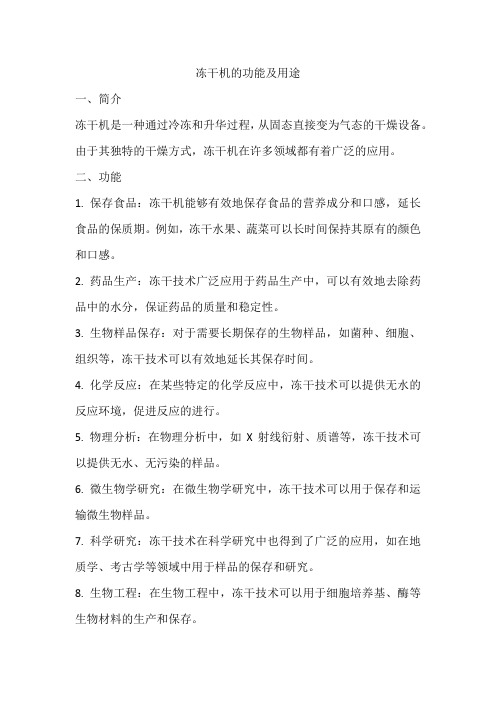 冻干机的功能及用途

一、简介

冻干机是一种通过冷冻和升华过程，从固态直接变为气态的干燥设备。由于其独特的干燥方式，冻干机在许多领域都有着广泛的应用。

二、功能

1. 保存食品：冻干机能够有效地保存食品的营养成分和口感，延长食品的保质期。例如，冻干水果、蔬菜可以长时间保持其原有的颜色和口感。

2. 药品生产：冻干技术广泛应用于药品生产中，可以有效地去除药品中的水分，保证药品的质量和稳定性。

3. 生物样品保存：对于需要长期保存的生物样品，如菌种、细胞、组织等，冻干技术可以有效地延长其保存时间。

4. 化学反应：在某些特定的化学反应中，冻干技术可以提供无水的反应环境，促进反应的进行。

5. 物理分析：在物理分析中，如 X 射线衍射、质谱等，冻干技术可以提供无水、无污染的样品。

6. 微生物学研究：在微生物学研究中，冻干技术可以用于保存和运输微生物样品。

7. 科学研究：冻干技术在科学研究中也得到了广泛的应用，如在地质学、考古学等领域中用于样品的保存和研究。

8. 生物工程：在生物工程中，冻干技术可以用于细胞培养基、酶等生物材料的生产和保存。